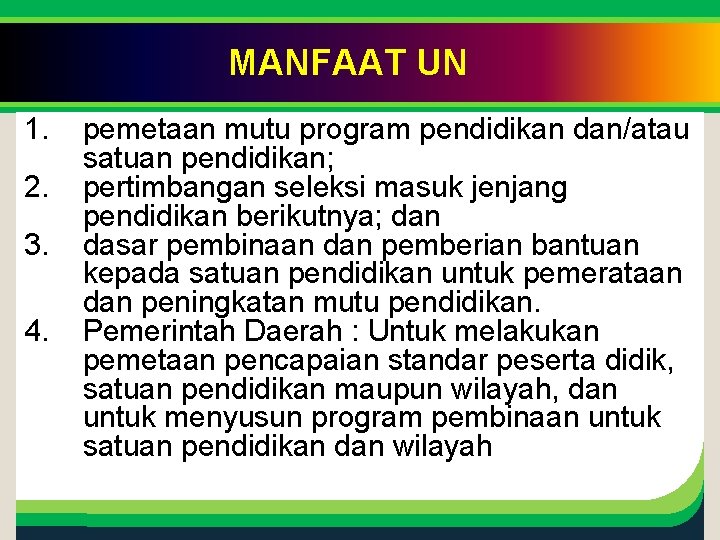 MANFAAT UN

1. pemetaan mutu program pendidikan dan/atau satuan pendidikan;
2. pertimbangan seleksi masuk jenjang pendidikan berikutnya; dan
3. dasar pembinaan dan pemberian bantuan kepada satuan pendidikan untuk pemerataan dan peningkatan mutu pendidikan.
4. Pemerintah Daerah : Untuk melakukan pemetaan pencapaian standar peserta didik, satuan pendidikan maupun wilayah, dan untuk menyusun program pembinaan untuk satuan pendidikan dan wilayah